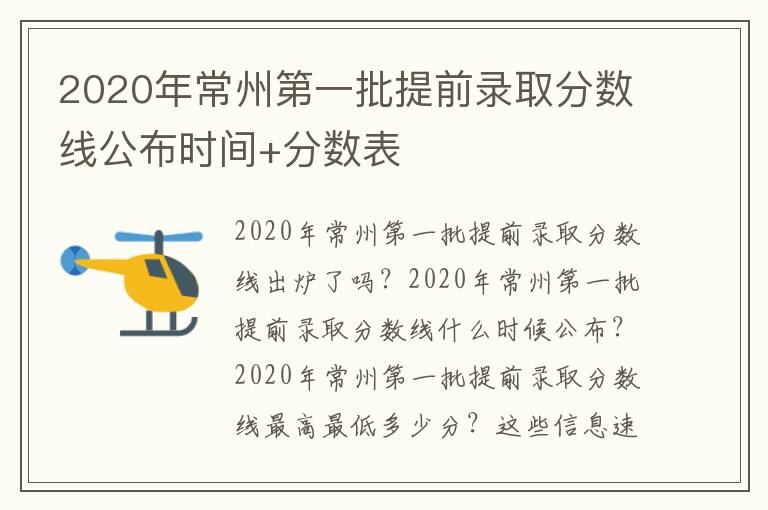 2020年常州第一批提前录取分数线公布时间+分数表

2020年常州第一批提前录取分数线出炉了吗？2020年常州第一批提前录取分数线什么时候公布？2020年常州第一批提前录取分数线最高最低多少分？这些信息速